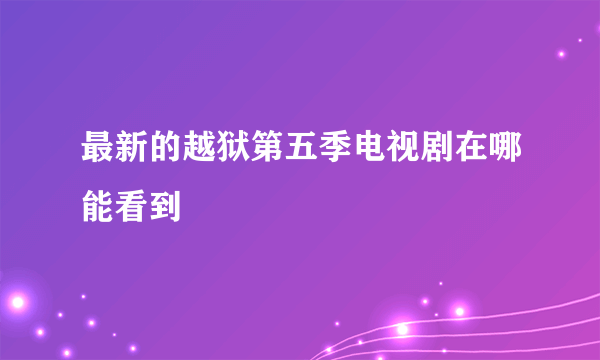 最新的越狱第五季电视剧在哪能看到